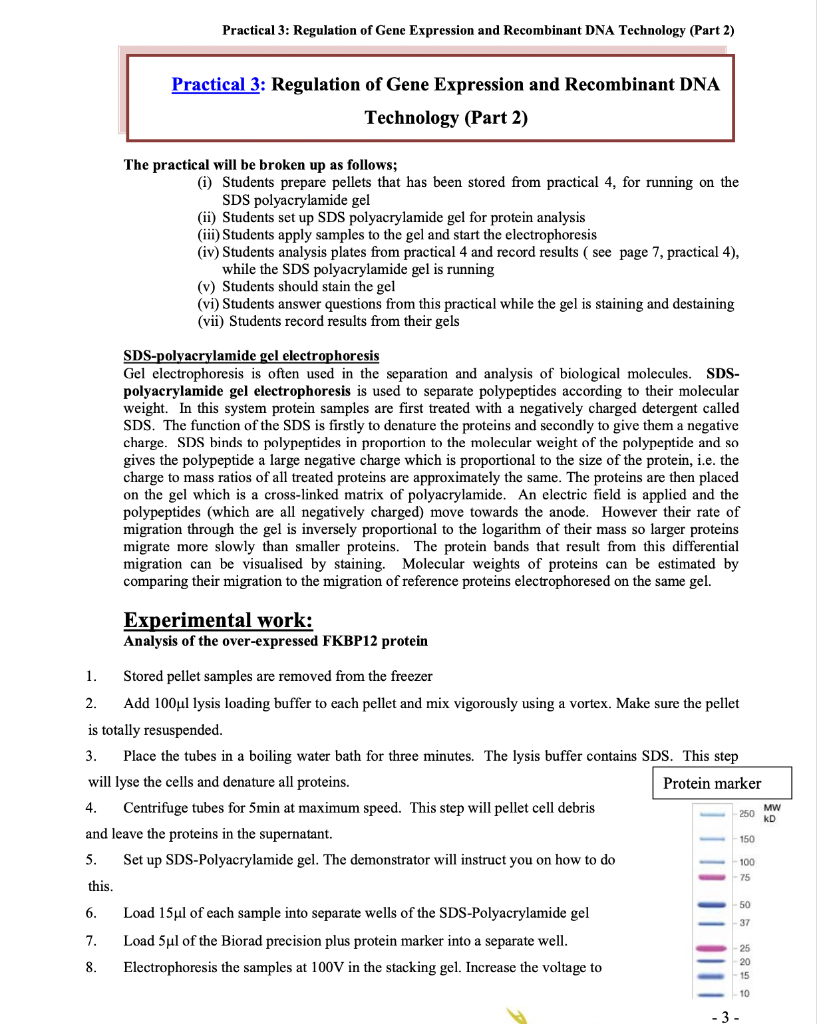 Practical 3: Regulation of Gene Expression and Recombinant DNA Technology (Part 2)

Practical 3: Regulation of Gene Expression and Recombinant DNA Technology (Part 2)

The practical will be broken up as follows;
(i) Students prepare pellets that has been stored from practical 4, for running on the SDS polyacrylamide gel
(ii) Students set up SDS polyacrylamide gel for protein analysis
(iii) Students apply samples to the gel and start the electrophoresis
(iv) Students analysis plates from practical 4 and record results ( see page 7, practical 4), while the SDS polyacrylamide gel is running
(v) Students should stain the gel
(vi) Students answer questions from this practical while the gel is staining and destaining
(vii) Students record results from their gels

SDS-polyacrylamide gel electrophoresis
Gel electrophoresis is often used in the separation and analysis of biological molecules. SDS-polyacrylamide gel electrophoresis is used to separate polypeptides according to their molecular weight. In this system protein samples are first treated with a negatively charged detergent called SDS. The function of the SDS is firstly to denature the proteins and secondly to give them a negative charge. SDS binds to polypeptides in proportion to the molecular weight of the polypeptide and so gives the polypeptide a large negative charge which is proportional to the size of the protein, i.e. the charge to mass ratios of all treated proteins are approximately the same. The proteins are then placed on the gel which is a cross-linked matrix of polyacrylamide. An electric field is applied and the polypeptides (which are all negatively charged) move towards the anode. However their rate of migration through the gel is inversely proportional to the logarithm of their mass so larger proteins migrate more slowly than smaller proteins. The protein bands that result from this differential migration can be visualised by staining. Molecular weights of proteins can be estimated by comparing their migration to the migration of reference proteins electrophoresed on the same gel.

Experimental work:
Analysis of the over-expressed FKBP12 protein

1. Stored pellet samples are removed from the freezer

2. Add 100μl lysis loading buffer to each pellet and mix vigorously using a vortex. Make sure the pellet is totally resuspended.

3. Place the tubes in a boiling water bath for three minutes. The lysis buffer contains SDS. This step will lyse the cells and denature all proteins.

4. Centrifuge tubes for 5min at maximum speed. This step will pellet cell debris and leave the proteins in the supernatant.

5. Set up SDS-Polyacrylamide gel. The demonstrator will instruct you on how to do this.

6. Load 15μl of each sample into separate wells of the SDS-Polyacrylamide gel

7. Load 5μl of the Biorad precision plus protein marker into a separate well.

8. Electrophoresis the samples at 100V in the stacking gel. Increase the voltage to

Protein marker
MW kD
250
150
100
75
50
37
25
20
15
10

- 3 -